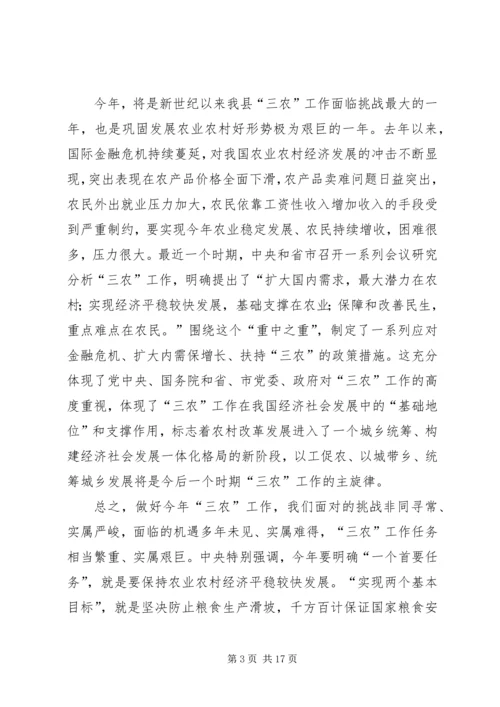 今年，将是新世纪以来我县“三农”工作面临挑战最大的一年，也是巩固发展农业农村好形势极为艰巨的一年。去年以来，国际金融危机持续蔓延，对我国农业农村经济发展的冲击不断显现，突出表现在农产品价格全面下滑，农产品卖难问题日益突出，农民外出就业压力加大，农民依靠工资性收入增加收入的手段受到严重制约，要实现今年农业稳定发展、农民持续增收，困难很多，压力很大。最近一个时期，中央和省市召开一系列会议研究分析“三农”工作，明确提出了“扩大国内需求，最大潜力在农村；实现经济平稳较快发展，基础支撑在农业；保障和改善民生，重点难点在农民。”围绕这个“重中之重”，制定了一系列应对金融危机、扩大内需保增长、扶持“三农”的政策措施。这充分体现了党中央、国务院和省、市党委、政府对“三农”工作的高度重视，体现了“三农”工作在我国经济社会发展中的“基础地位”和支撑作用，标志着农村改革发展进入了一个城乡统筹、构建经济社会发展一体化格局的新阶段，以工促农、以城带乡、统筹城乡发展将是今后一个时期“三农”工作的主旋律。

总之，做好今年“三农”工作，我们面对的挑战非同寻常、实属严峻，面临的机遇多年未见、实属难得，“三农”工作任务相当繁重、实属艰巨。中央特别强调，今年要明确“一个首要任务”，就是要保持农业农村经济平稳较快发展。“实现两个基本目标”，就是坚决防止粮食生产滑坡，千方百计保证国家粮食安

第 3 页 共 17 页